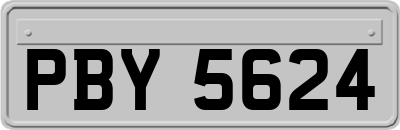 PBY 5624